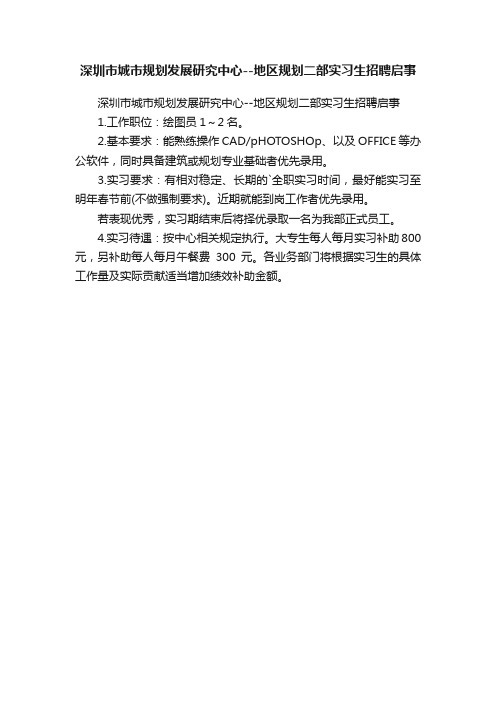 深圳市城市规划发展研究中心--地区规划二部实习生招聘启事

深圳市城市规划发展研究中心--地区规划二部实习生招聘启事

1.工作职位：绘图员 1～2 名。

2.基本要求：能熟练操作 CAD/pHOTOSHOp、以及 OFFICE 等办公软件，同时具备建筑或规划专业基础者优先录用。

3.实习要求：有相对稳定、长期的`全职实习时间，最好能实习至明年春节前(不做强制要求)。近期就能到岗工作者优先录用。

若表现优秀，实习期结束后将择优录取一名为我部正式员工。

4.实习待遇：按中心相关规定执行。大专生每人每月实习补助 800 元，另补助每人每月午餐费 300 元。各业务部门将根据实习生的具体工作量及实际贡献适当增加绩效补助金额。